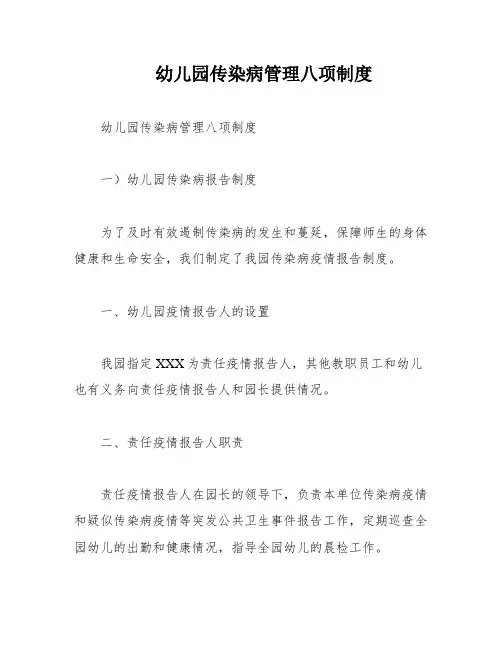 幼儿园传染病管理八项制度

幼儿园传染病管理八项制度

一）幼儿园传染病报告制度

为了及时有效遏制传染病的发生和蔓延，保障师生的身体健康和生命安全，我们制定了我园传染病疫情报告制度。

一、幼儿园疫情报告人的设置

我园指定XXX为责任疫情报告人，其他教职员工和幼儿也有义务向责任疫情报告人和园长提供情况。

二、责任疫情报告人职责

责任疫情报告人在园长的领导下，负责本单位传染病疫情和疑似传染病疫情等突发公共卫生事件报告工作，定期巡查全园幼儿的出勤和健康情况，指导全园幼儿的晨检工作。